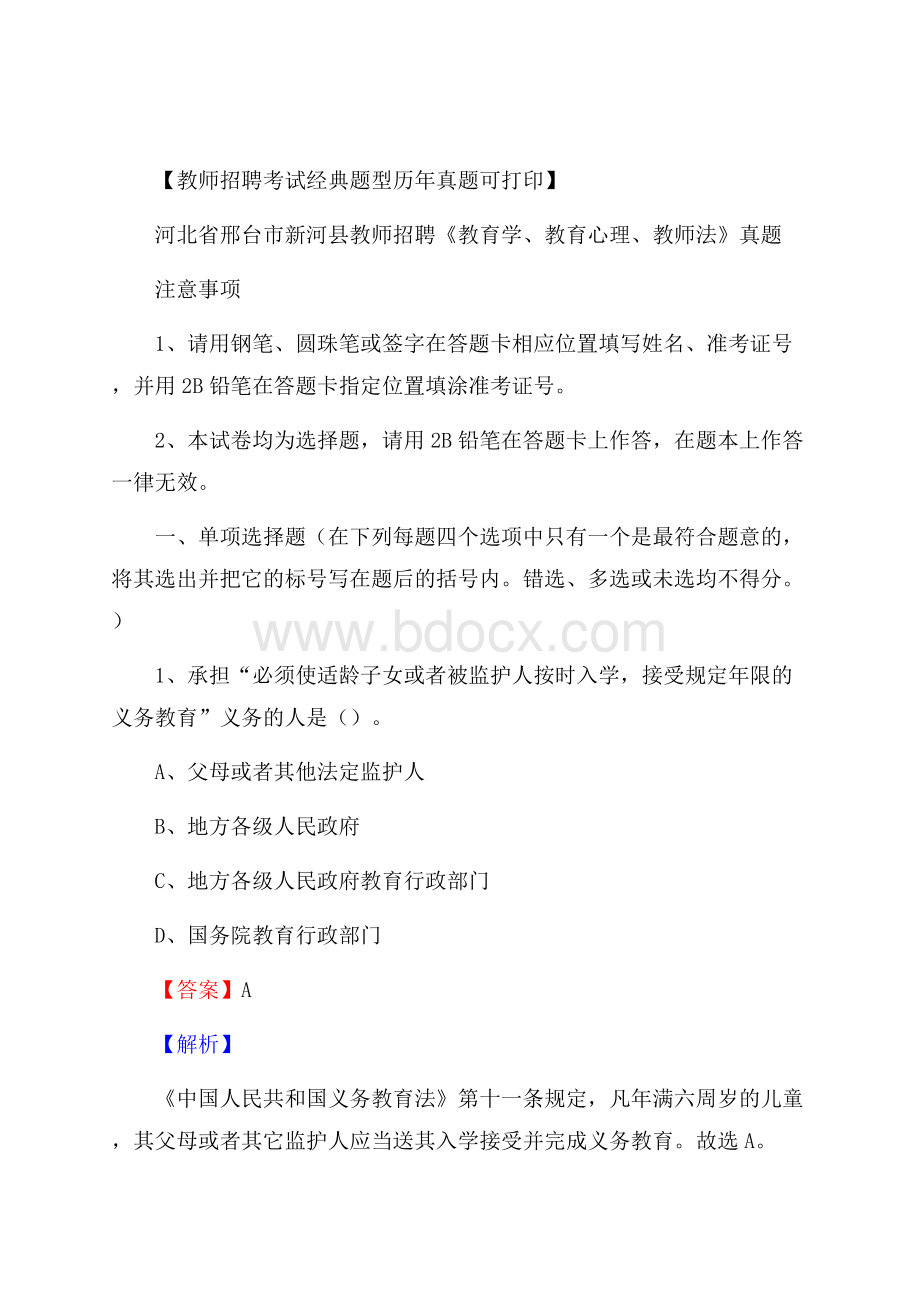 【教师招聘考试经典题型历年真题可打印】

河北省邢台市新河县教师招聘《教育学、教育心理、教师法》真题

注意事项

1、请用钢笔、圆珠笔或签字在答题卡相应位置填写姓名、准考证号，并用2B铅笔在答题卡指定位置填涂准考证号。

2、本试卷均为选择题，请用2B铅笔在答题卡上作答，在题本上作答一律无效。

一、单项选择题（在下列每题四个选项中只有一个是最符合题意的，将其选出并把它的标号写在题后的括号内。错选、多选或未选均不得分。）

www.bdocx.com

1、承担“必须使适龄子女或者被监护人按时入学，接受规定年限的义务教育”义务的人是（）。

A、父母或者其他法定监护人

B、地方各级人民政府

C、地方各级人民政府教育行政部门

D、国务院教育行政部门

【答案】A

【解析】

《中国人民共和国义务教育法》第十一条规定，凡年满六周岁的儿童，其父母或者其它监护人应当送其入学接受并完成义务教育。故选A。